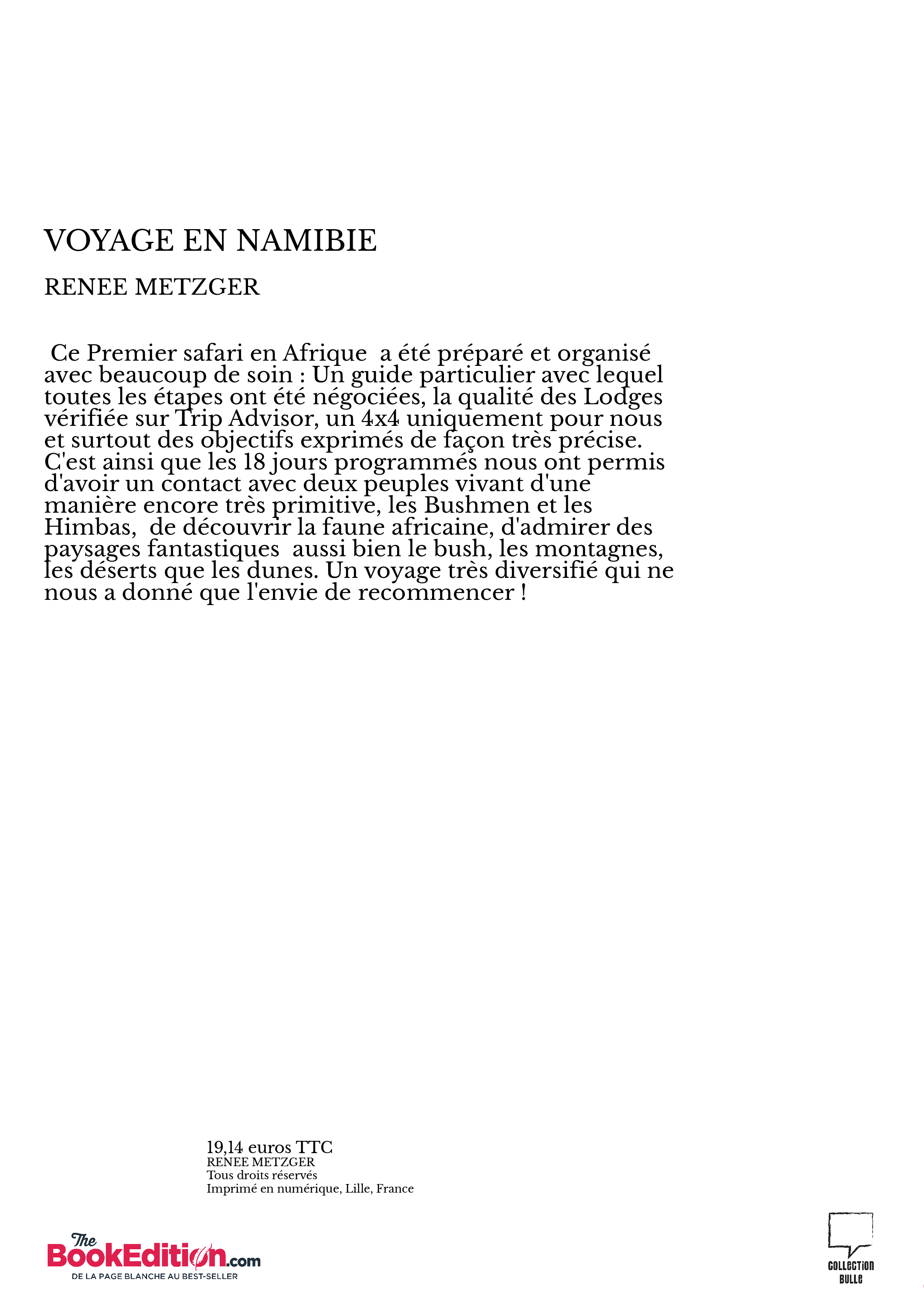 VOYAGE EN NAMIBIE

RENEE METZGER

Ce Premier safari en Afrique a été préparé et organisé avec beaucoup de soin : Un guide particulier avec lequel toutes les étapes ont été négociées, la qualité des Lodges vérifiée sur Trip Advisor, un 4x4 uniquement pour nous et surtout des objectifs exprimés de façon très précise. C'est ainsi que les 18 jours programmés nous ont permis d'avoir un contact avec deux peuples vivant d'une manière encore très primitive, les Bushmen et les Himbas, de découvrir la faune africaine, d'admirer des paysages fantastiques aussi bien le bush, les montagnes, les déserts que les dunes. Un voyage très diversifié qui ne nous a donné que l'envie de recommencer !

19,14 euros TTC
RENEE METZGER
Tous droits réservés
Imprimé en numérique, Lille, France

The BookEdition.com
DE LA PAGE BLANCHE AU BEST-SELLER

COLLECTION BULLE